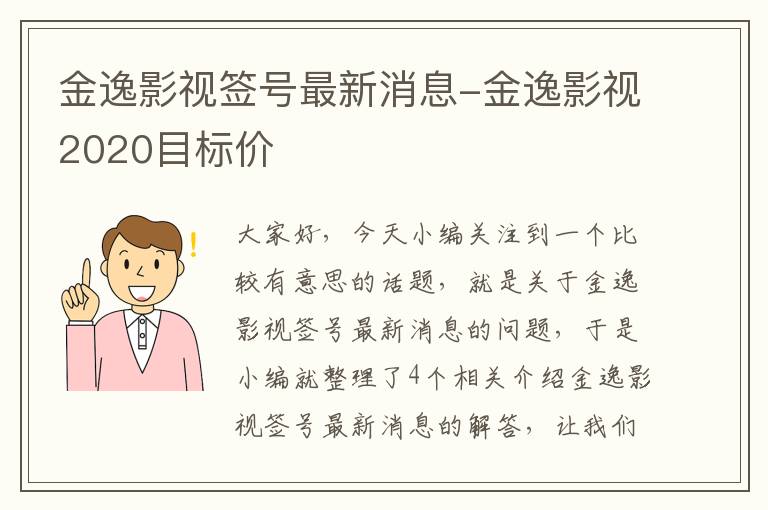 金逸影视签号最新消息-金逸影视2020目标价

大家好，今天小编关注到一个比较有意思的话题，就是关于金逸影视签号最新消息的问题，于是小编就整理了4个相关介绍金逸影视签号最新消息的解答，让我们